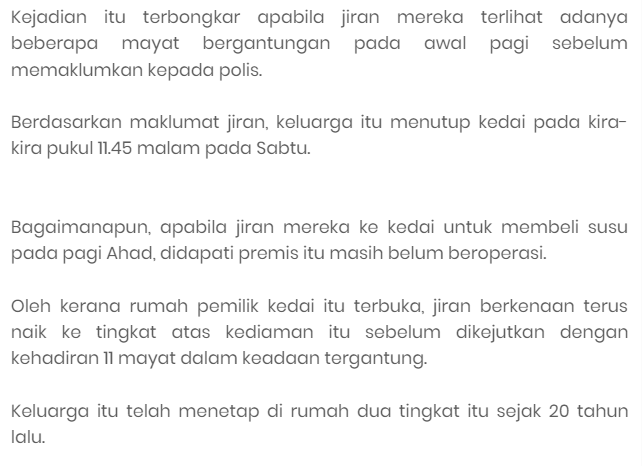 Kejadian itu terbongkar apabila jiran mereka terlihat adanya beberapa mayat bergantungan pada awal pagi sebelum memaklumkan kepada polis.

Berdasarkan maklumat jiran, keluarga itu menutup kedai pada kira-kira pukul 11.45 malam pada Sabtu.

Bagaimanapun, apabila jiran mereka ke kedai untuk membeli susu pada pagi Ahad, didapati premis itu masih belum beroperasi.

Oleh kerana rumah pemilik kedai itu terbuka, jiran berkenaan terus naik ke tingkat atas kediaman itu sebelum dikejutkan dengan kehadiran 11 mayat dalam keadaan tergantung.

Keluarga itu telah menetap di rumah dua tingkat itu sejak 20 tahun lalu.